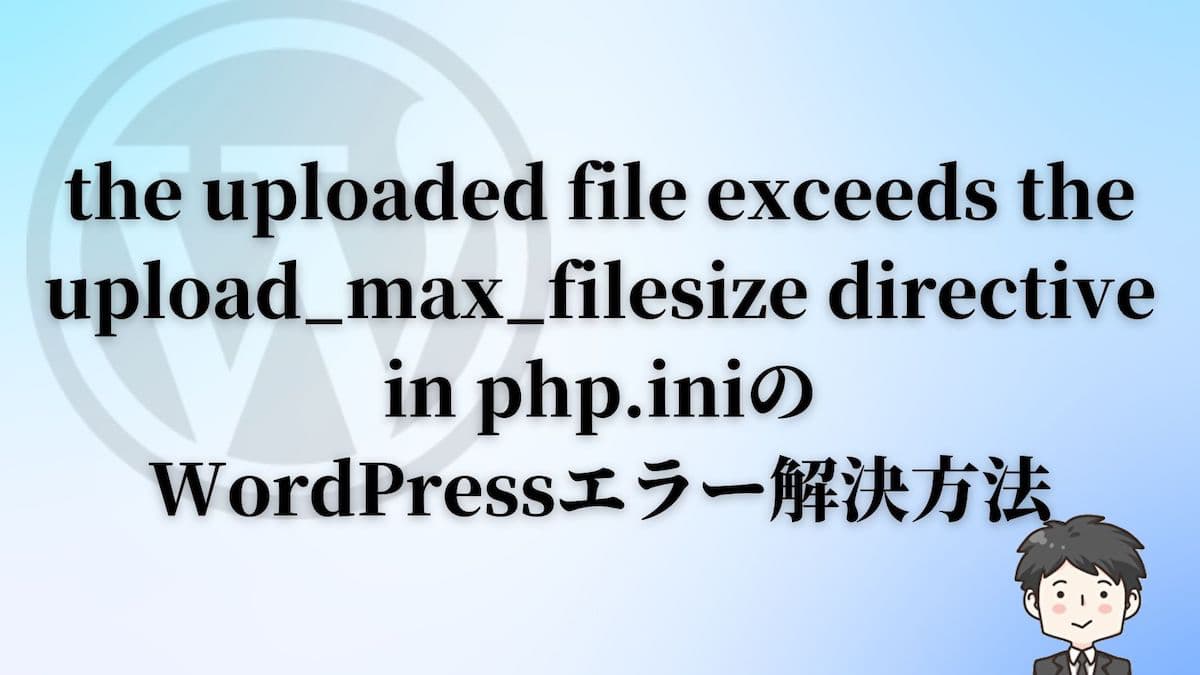 the uploaded file exceeds the upload_max_filesize directive in php.iniの WordPressエラー解決方法